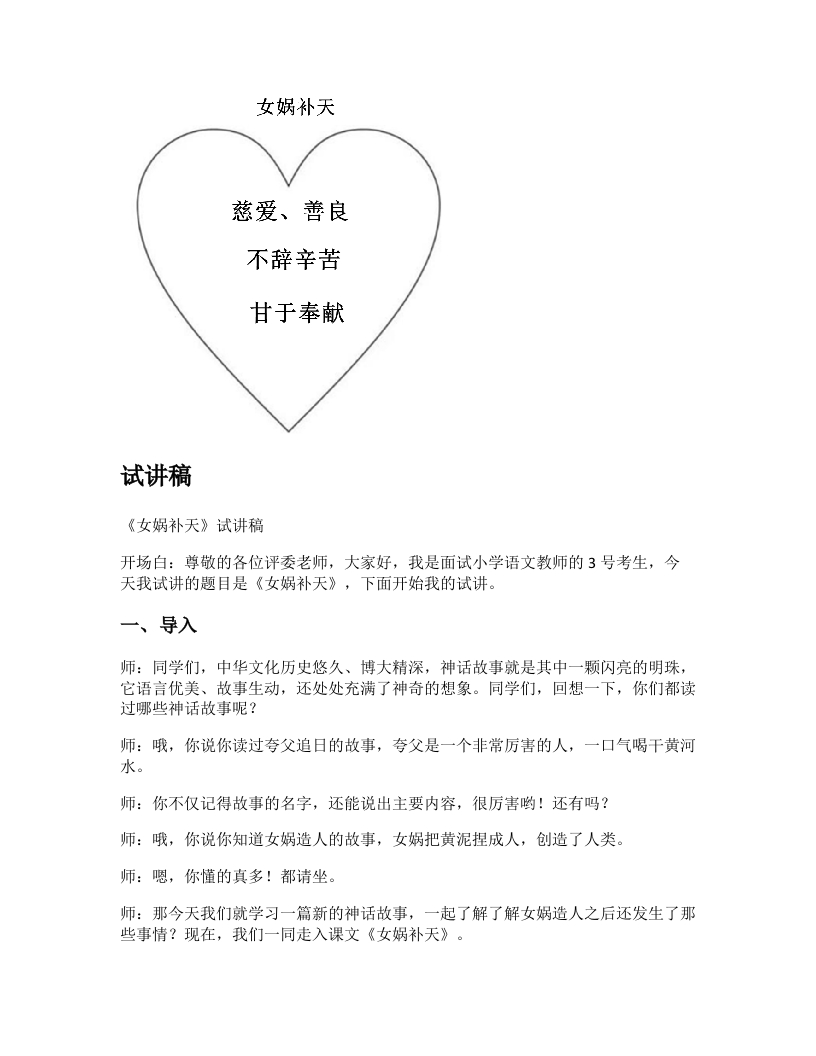 女娲补天

慈爱、善良

不辞辛苦

甘于奉献

试讲稿

《女娲补天》试讲稿

开场白：尊敬的各位评委老师，大家好，我是面试小学语文教师的 3 号考生，今天我试讲的题目是《女娲补天》，下面开始我的试讲。

一、导入

师：同学们，中华文化历史悠久、博大精深，神话故事就是其中一颗闪亮的明珠，它语言优美、故事生动，还处处充满了神奇的想象。同学们，回想一下，你们都读过哪些神话故事呢？

师：哦，你说你读过夸父追日的故事，夸父是一个非常厉害的人，一口气喝干黄河水。

师：你不仅记得故事的名字，还能说出主要内容，很厉害哟！还有吗？

师：哦，你说你知道女娲造人的故事，女娲把黄泥捏成人，创造了人类。

师：嗯，你懂的真多！都请坐。

师：那今天我们就学习一篇新的神话故事，一起了解了解女娲造人之后还发生了那些事情？现在，我们一同走入课文《女娲补天》。